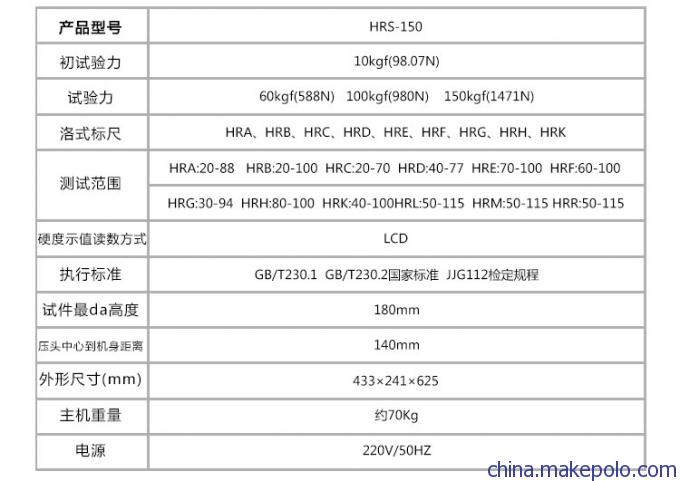 | 产品型号 | HRS-150 |
|---|---|
| 初试验力 | 10kgf(98.07N) |
| 试验力 | 60kgf(588N) 100kgf(980N) 150kgf(1471N) |
| 洛式标尺 | HRA、HRB、HRC、HRD、HRE、HRF、HRG、HRH、HRK |
| 测试范围 | HRA:20-88 HRB:20-100 HRC:20-70 HRD:40-77 HRE:70-100 HRF:60-100 |
| | HRG:30-94 HRH:80-100 HRK:40-100HRL:50-115 HRM:50-115 HRR:50-115 |
| 硬度示值读数方式 | LCD |
| 执行标准 | GB/T230.1 GB/T230.2国家标准 JJG112检定规程 |
| 试件最da高度 | 180mm |
| 压头中心到机身距离 | 140mm |
| 外形尺寸(mm) | 433×241×625 |
| 主机重量 | 约70Kg |
| 电源 | 220V/50HZ |

china.makepolo.com